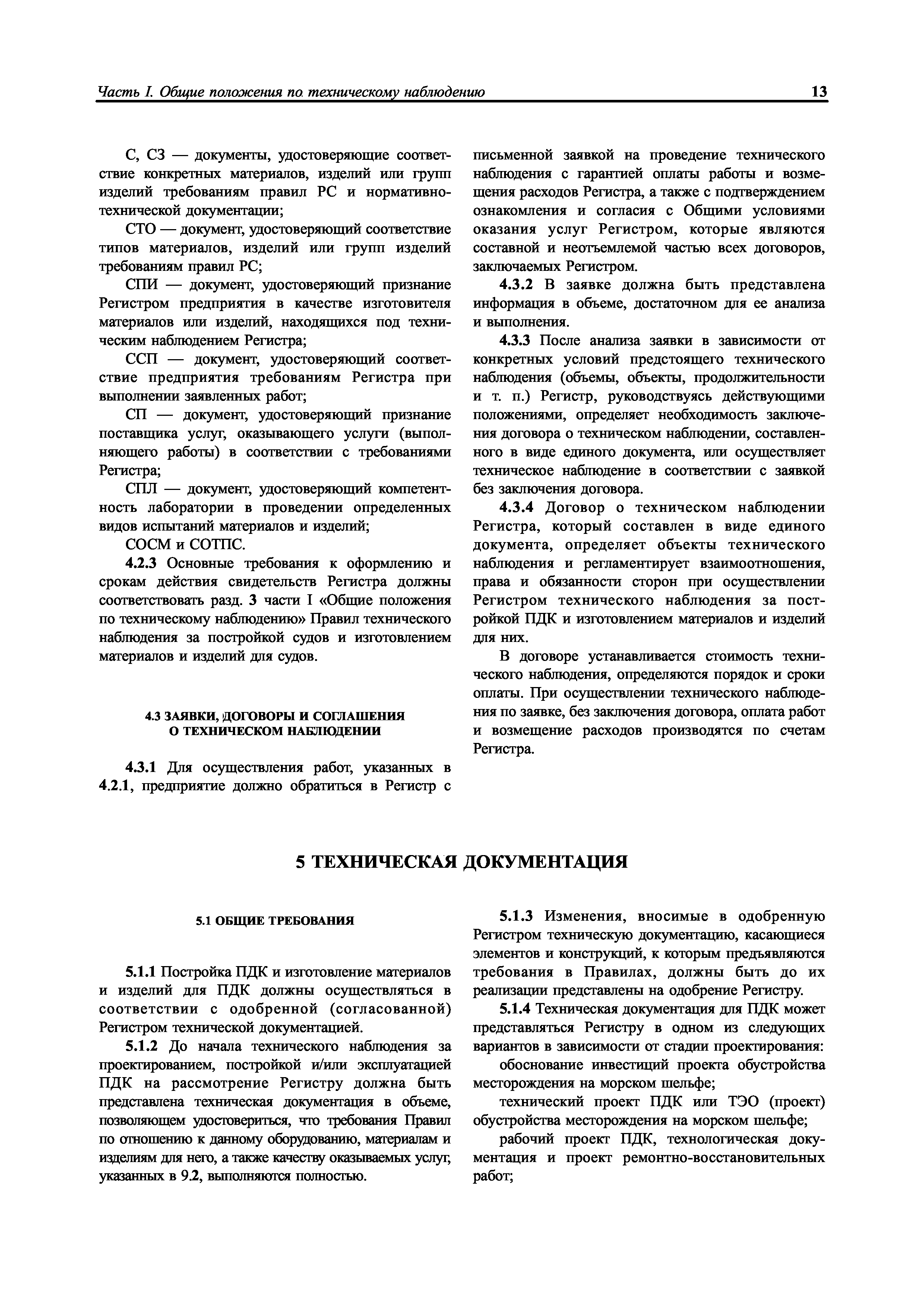 Часть I. Общие положения по техническому наблюдению 13

С, СЗ — документы, удостоверяющие соответствие конкретных материалов, изделий или групп изделий требованиям правил РС и нормативно-технической документации;

СТО — документ, удостоверяющий соответствие типов материалов, изделий или групп изделий требованиям правил РС;

СПИ — документ, удостоверяющий признание Регистром предприятия в качестве изготовителя материалов или изделий, находящихся под техническим наблюдением Регистра;

ССП — документ, удостоверяющий соответствие предприятия требованиям Регистра при выполнении заявленных работ;

СП — документ, удостоверяющий признание поставщика услуг, оказывающего услуги (выполняющего работы) в соответствии с требованиями Регистра;

СПЛ — документ, удостоверяющий компетентность лаборатории в проведении определенных видов испытаний материалов и изделий;

СОСМ и СОТПС.

4.2.3 Основные требования к оформлению и срокам действия свидетельств Регистра должны соответствовать разд. 3 части I «Общие положения по техническому наблюдению» Правил технического наблюдения за постройкой судов и изготовлением материалов и изделий для судов.

4.3 ЗАЯВКИ, ДОГОВОРЫ И СОГЛАШЕНИЯ О ТЕХНИЧЕСКОМ НАБЛЮДЕНИИ

4.3.1 Для осуществления работ, указанных в 4.2.1, предприятие должно обратиться в Регистр с письменной заявкой на проведение технического наблюдения с гарантией оплаты работы и возмещения расходов Регистра, а также с подтверждением ознакомления и согласия с Общими условиями оказания услуг Регистром, которые являются составной и неотъемлемой частью всех договоров, заключаемых Регистром.

4.3.2 В заявке должна быть представлена информация в объеме, достаточном для ее анализа и выполнения.

4.3.3 После анализа заявки в зависимости от конкретных условий предстоящего технического наблюдения (объемы, объекты, продолжительности и т. п.) Регистр, руководствуясь действующими положениями, определяет необходимость заключения договора о техническом наблюдении, составленного в виде единого документа, или осуществляет техническое наблюдение в соответствии с заявкой без заключения договора.

4.3.4 Договор о техническом наблюдении Регистра, который составлен в виде единого документа, определяет объекты технического наблюдения и регламентирует взаимоотношения, права и обязанности сторон при осуществлении Регистром технического наблюдения за постройкой ПДК и изготовлением материалов и изделий для них.

В договоре устанавливается стоимость технического наблюдения, определяются порядок и сроки оплаты. При осуществлении технического наблюдения по заявке, без заключения договора, оплата работ и возмещение расходов производятся по счетам Регистра.

5 ТЕХНИЧЕСКАЯ ДОКУМЕНТАЦИЯ

5.1 ОБЩИЕ ТРЕБОВАНИЯ

5.1.1 Постройка ПДК и изготовление материалов и изделий для ПДК должны осуществляться в соответствии с одобренной (согласованной) Регистром технической документацией.

5.1.2 До начала технического наблюдения за проектированием, постройкой и/или эксплуатацией ПДК на рассмотрение Регистру должна быть представлена техническая документация в объеме, позволяющем удостовериться, что требования Правил по отношению к данному оборудованию, материалам и изделиям для него, а также качеству оказываемых услуг, указанных в 9.2, выполняются полностью.

5.1.3 Изменения, вносимые в одобренную Регистром техническую документацию, касающиеся элементов и конструкций, к которым предъявляются требования в Правилах, должны быть до их реализации представлены на одобрение Регистру.

5.1.4 Техническая документация для ПДК может представляться Регистру в одном из следующих вариантов в зависимости от стадии проектирования:

обоснование инвестиций проекта обустройства месторождения на морском шельфе;

технический проект ПДК или ТЭО (проект) обустройства месторождения на морском шельфе;

рабочий проект ПДК, технологическая документация и проект ремонтно-восстановительных работ;